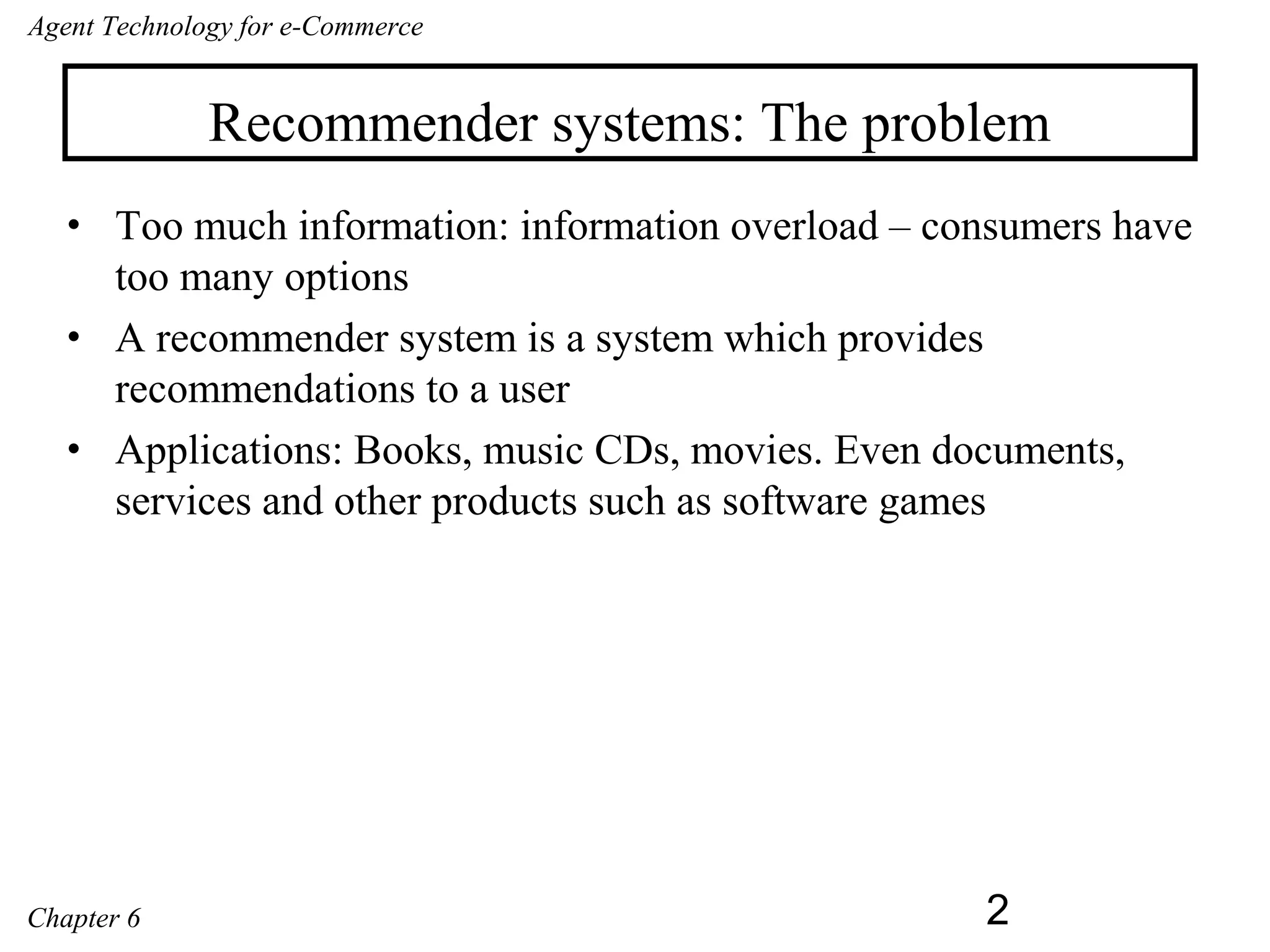 Agent Technology for e-Commerce

Recommender systems: The problem

• Too much information: information overload – consumers have too many options
• A recommender system is a system which provides recommendations to a user
• Applications: Books, music CDs, movies. Even documents, services and other products such as software games

Chapter 6

2